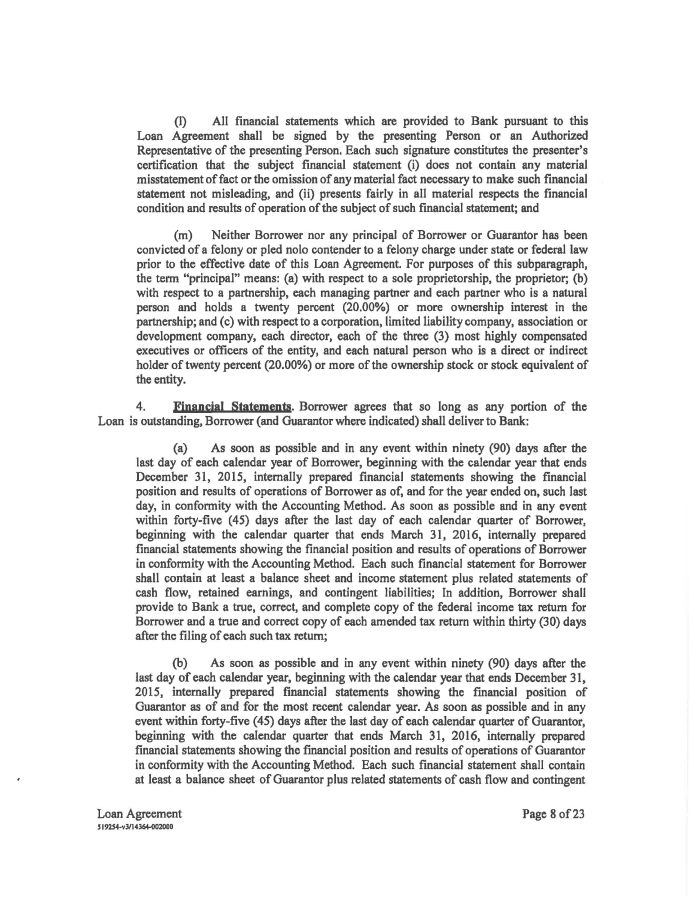 (l) All financial statements which are provided to Bank pursuant to this Loan Agreement shall be signed by the presenting Person or an Authorized Representative of the presenting Person. Each such signature constitutes the presenter's certification that the subject financial statement (i) does not contain any material misstatement of fact or the omission of any material fact necessary to make such financial statement not misleading, and (ii) presents fairly in all material respects the financial condition and results of operation of the subject of such financial statement; and

(m) Neither Borrower nor any principal of Borrower or Guarantor has been convicted of a felony or pled nolo contender to a felony charge under state or federal law prior to the effective date of this Loan Agreement. For purposes of this subparagraph, the term "principal" means: (a) with respect to a sole proprietorship, the proprietor; (b) with respect to a partnership, each managing partner and each partner who is a natural person and holds a twenty percent (20.00%) or more ownership interest in the partnership; and (c) with respect to a corporation, limited liability company, association or development company, each director, each of the three (3) most highly compensated executives or officers of the entity, and each natural person who is a direct or indirect holder of twenty percent (20.00%) or more of the ownership stock or stock equivalent of the entity.

4. Financial Statements. Borrower agrees that so long as any portion of the Loan is outstanding, Borrower (and Guarantor where indicated) shall deliver to Bank:

(a) As soon as possible and in any event within ninety (90) days after the last day of each calendar year of Borrower, beginning with the calendar year that ends December 31, 2015, internally prepared financial statements showing the financial position and results of operations of Borrower as of, and for the year ended on, such last day, in conformity with the Accounting Method. As soon as possible and in any event within forty-five (45) days after the last day of each calendar quarter of Borrower, beginning with the calendar quarter that ends March 31, 2016, internally prepared financial statements showing the financial position and results of operations of Borrower in conformity with the Accounting Method. Each such financial statement for Borrower shall contain at least a balance sheet and income statement plus related statements of cash flow, retained earnings, and contingent liabilities; In addition, Borrower shall provide to Bank a true, correct, and complete copy of the federal income tax return for Borrower and a true and correct copy of each amended tax return within thirty (30) days after the filing of each such tax return;

(b) As soon as possible and in any event within ninety (90) days after the last day of each calendar year, beginning with the calendar year that ends December 31, 2015, internally prepared financial statements showing the financial position of Guarantor as of and for the most recent calendar year. As soon as possible and in any event within forty-five (45) days after the last day of each calendar quarter of Guarantor, beginning with the calendar quarter that ends March 31, 2016, internally prepared financial statements showing the financial position and results of operations of Guarantor in conformity with the Accounting Method. Each such financial statement shall contain at least a balance sheet of Guarantor plus related statements of cash flow and contingent

Loan Agreement
519254-v3/14364-002000

Page 8 of 23